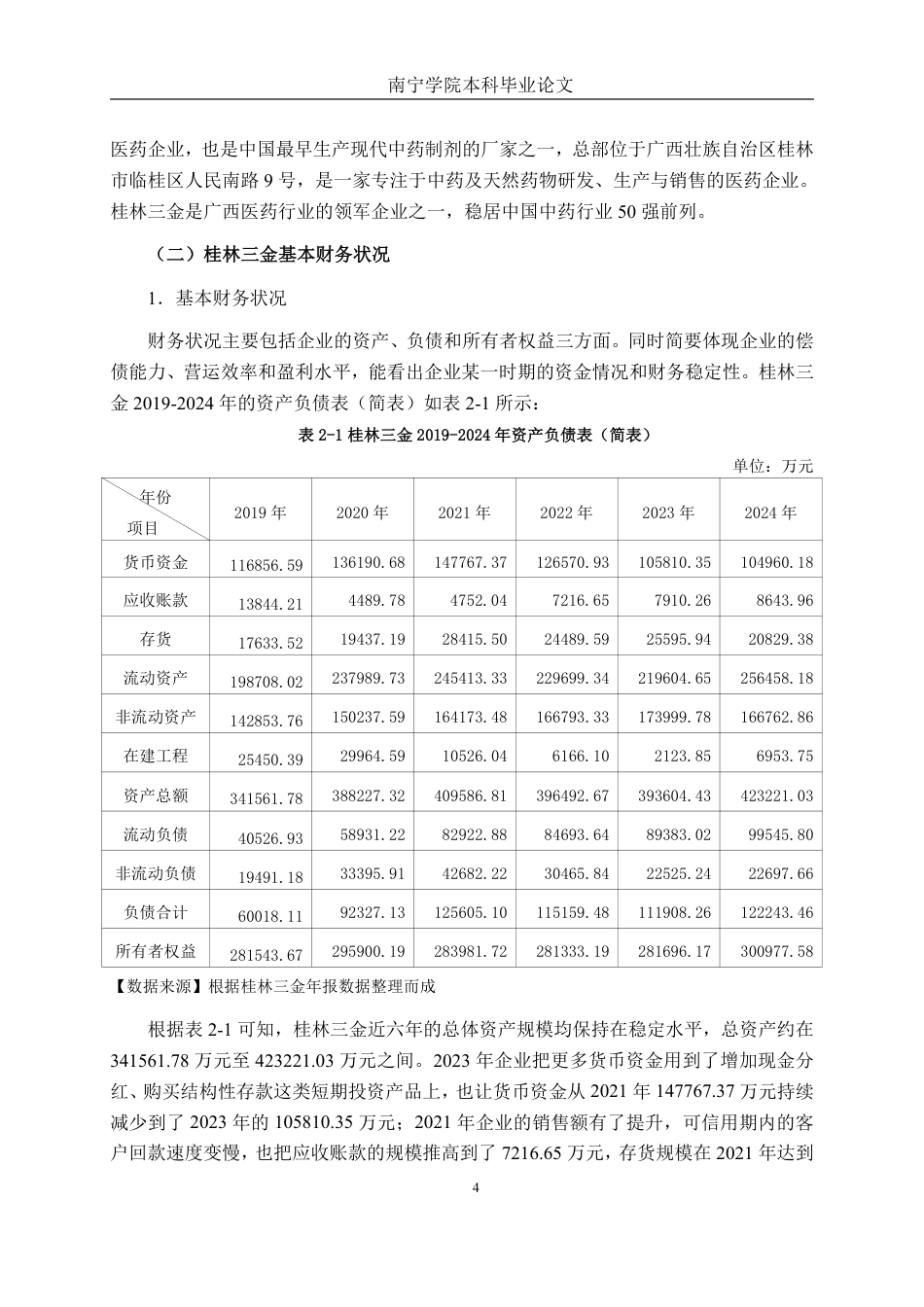 南宁学院本科毕业论文

医药企业，也是中国最早生产现代中药制剂的厂家之一，总部位于广西壮族自治区桂林市临桂区人民南路 9 号，是一家专注于中药及天然药物研发、生产与销售的医药企业。桂林三金是广西医药行业的领军企业之一，稳居中国中药行业 50 强前列。

（二）桂林三金基本财务状况

1．基本财务状况

财务状况主要包括企业的资产、负债和所有者权益三方面。同时简要体现企业的偿债能力、营运效率和盈利水平，能看出企业某一时期的资金情况和财务稳定性。桂林三金 2019-2024 年的资产负债表（简表）如表 2-1 所示：

表 2-1 桂林三金 2019-2024 年资产负债表（简表）

单位：万元

| 年份 项目 | 2019 年 | 2020 年 | 2021 年 | 2022 年 | 2023 年 | 2024 年 |
|---|---|---|---|---|---|---|
| 货币资金 | 116856.59 | 136190.68 | 147767.37 | 126570.93 | 105810.35 | 104960.18 |
| 应收账款 | 13844.21 | 4489.78 | 4752.04 | 7216.65 | 7910.26 | 8643.96 |
| 存货 | 17633.52 | 19437.19 | 28415.50 | 24489.59 | 25595.94 | 20829.38 |
| 流动资产 | 198708.02 | 237989.73 | 245413.33 | 229699.34 | 219604.65 | 256458.18 |
| 非流动资产 | 142853.76 | 150237.59 | 164173.48 | 166793.33 | 173999.78 | 166762.86 |
| 在建工程 | 25450.39 | 29964.59 | 10526.04 | 6166.10 | 2123.85 | 6953.75 |
| 资产总额 | 341561.78 | 388227.32 | 409586.81 | 396492.67 | 393604.43 | 423221.03 |
| 流动负债 | 40526.93 | 58931.22 | 82922.88 | 84693.64 | 89383.02 | 99545.80 |
| 非流动负债 | 19491.18 | 33395.91 | 42682.22 | 30465.84 | 22525.24 | 22697.66 |
| 负债合计 | 60018.11 | 92327.13 | 125605.10 | 115159.48 | 111908.26 | 122243.46 |
| 所有者权益 | 281543.67 | 295900.19 | 283981.72 | 281333.19 | 281696.17 | 300977.58 |

【数据来源】根据桂林三金年报数据整理而成

根据表 2-1 可知，桂林三金近六年的总体资产规模均保持在稳定水平，总资产约在 341561.78 万元至 423221.03 万元之间。2023 年企业把更多货币资金用到了增加现金分红、购买结构性存款这类短期投资产品上，也让货币资金从 2021 年 147767.37 万元持续减少到了 2023 年的 105810.35 万元；2021 年企业的销售额有了提升，可信用期内的客户回款速度变慢，也把应收账款的规模推高到了 7216.65 万元，存货规模在 2021 年达到

4